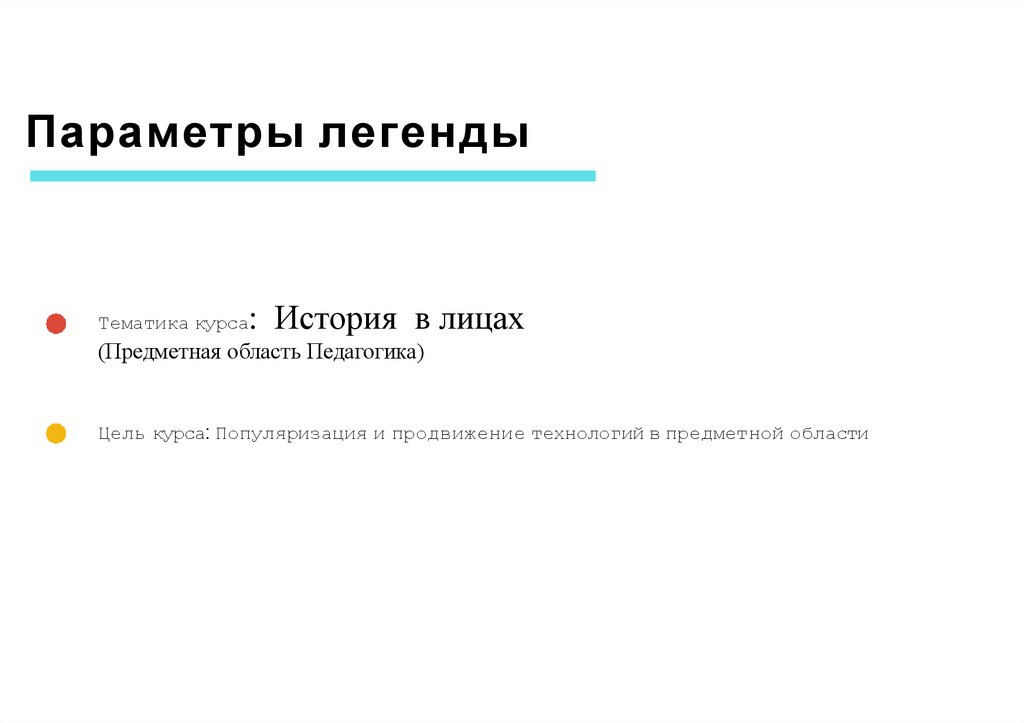 Параметры легенды

• Тематика курса: История в лицах
(Предметная область Педагогика)

• Цель курса: Популяризация и продвижение технологий в предметной области